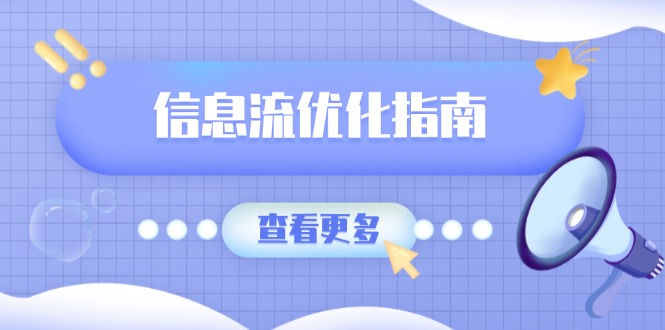 信息流优化指南

查看更多